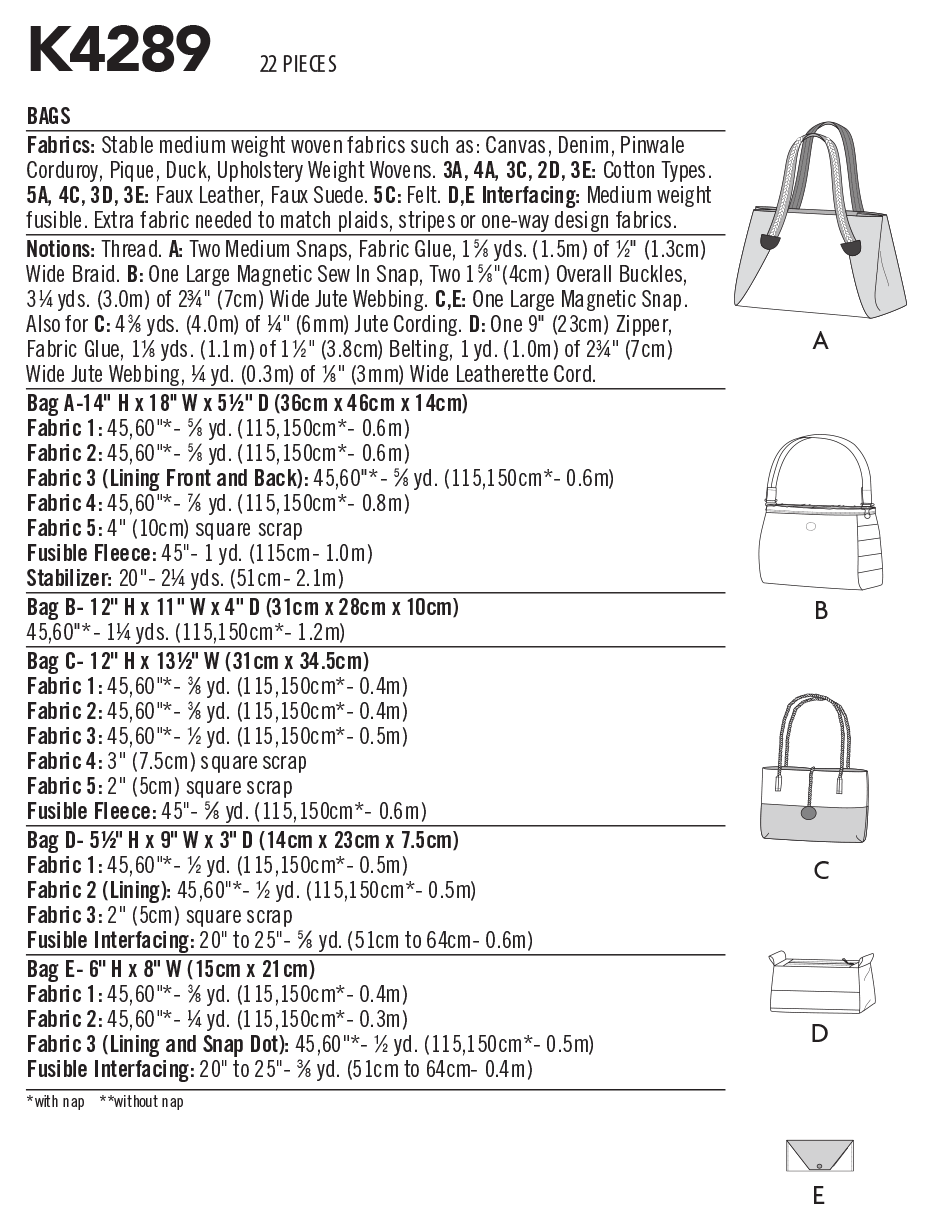 K4289 22 PIECES

BAGS

Fabrics: Stable medium weight woven fabrics such as: Canvas, Denim, Pinwale Corduroy, Pique, Duck, Upholstery Weight Wovens. 3A, 4A, 3C, 2D, 3E: Cotton Types. 5A, 4C, 3D, 3E: Faux Leather, Faux Suede. 5C: Felt. D,E Interfacing: Medium weight fusible. Extra fabric needed to match plaids, stripes or one-way design fabrics.

Notions: Thread. A: Two Medium Snaps, Fabric Glue, 1⅝ yds. (1.5m) of ½" (1.3cm) Wide Braid. B: One Large Magnetic Sew In Snap, Two 1⅝"(4cm) Overall Buckles, 3¼ yds. (3.0m) of 2¾" (7cm) Wide Jute Webbing. C,E: One Large Magnetic Snap. Also for C: 4⅜ yds. (4.0m) of ¼" (6mm) Jute Cording. D: One 9" (23cm) Zipper, Fabric Glue, 1⅛ yds. (1.1m) of 1½" (3.8cm) Belting, 1 yd. (1.0m) of 2¾" (7cm) Wide Jute Webbing, ¼ yd. (0.3m) of ⅛" (3mm) Wide Leatherette Cord.

Bag A-14" H x 18" W x 5½" D (36cm x 46cm x 14cm)
Fabric 1: 45,60"*- ⅝ yd. (115,150cm*- 0.6m)
Fabric 2: 45,60"*- ⅝ yd. (115,150cm*- 0.6m)
Fabric 3 (Lining Front and Back): 45,60"*- ⅝ yd. (115,150cm*- 0.6m)
Fabric 4: 45,60"*- ⅞ yd. (115,150cm*- 0.8m)
Fabric 5: 4" (10cm) square scrap
Fusible Fleece: 45"- 1 yd. (115cm- 1.0m)
Stabilizer: 20"- 2¼ yds. (51cm- 2.1m)

Bag B- 12" H x 11" W x 4" D (31cm x 28cm x 10cm)
45,60"*- 1¼ yds. (115,150cm*- 1.2m)

Bag C- 12" H x 13½" W (31cm x 34.5cm)
Fabric 1: 45,60"*- ⅜ yd. (115,150cm*- 0.4m)
Fabric 2: 45,60"*- ⅜ yd. (115,150cm*- 0.4m)
Fabric 3: 45,60"*- ½ yd. (115,150cm*- 0.5m)
Fabric 4: 3" (7.5cm) square scrap
Fabric 5: 2" (5cm) square scrap
Fusible Fleece: 45"- ⅝ yd. (115,150cm*- 0.6m)

Bag D- 5½" H x 9" W x 3" D (14cm x 23cm x 7.5cm)
Fabric 1: 45,60"*- ½ yd. (115,150cm*- 0.5m)
Fabric 2 (Lining): 45,60"*- ½ yd. (115,150cm*- 0.5m)
Fabric 3: 2" (5cm) square scrap
Fusible Interfacing: 20" to 25"- ⅝ yd. (51cm to 64cm- 0.6m)

Bag E- 6" H x 8" W (15cm x 21cm)
Fabric 1: 45,60"*- ⅜ yd. (115,150cm*- 0.4m)
Fabric 2: 45,60"*- ¼ yd. (115,150cm*- 0.3m)
Fabric 3 (Lining and Snap Dot): 45,60"*- ½ yd. (115,150cm*- 0.5m)
Fusible Interfacing: 20" to 25"- ⅜ yd. (51cm to 64cm- 0.4m)

*with nap **without nap

A

B

C

D

E